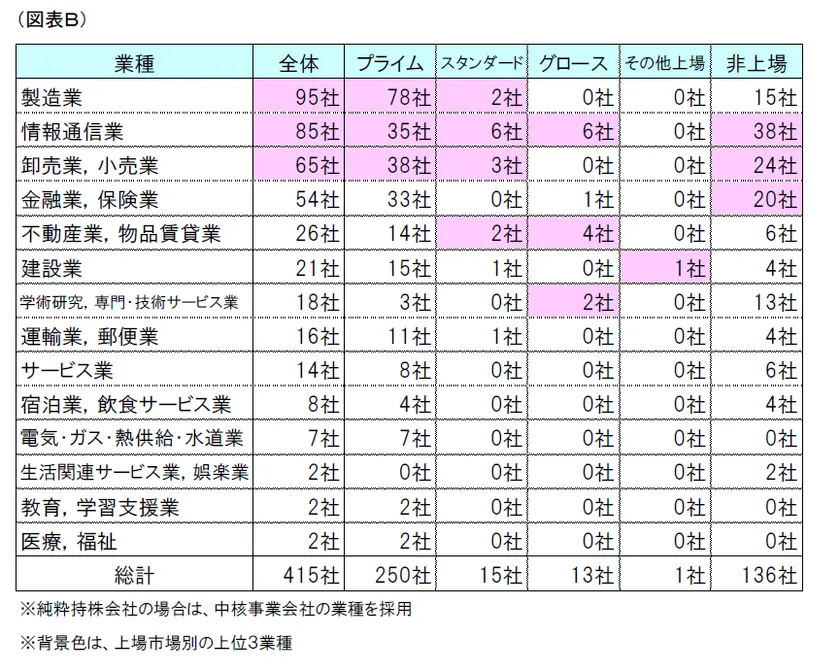 （図表B）

| 業種 | 全体 | プライム | スタンダード | グロース | その他上場 | 非上場 |
|---|---|---|---|---|---|---|
| 製造業 | 95社 | 78社 | 2社 | 0社 | 0社 | 15社 |
| 情報通信業 | 85社 | 35社 | 6社 | 6社 | 0社 | 38社 |
| 卸売業，小売業 | 65社 | 38社 | 3社 | 0社 | 0社 | 24社 |
| 金融業，保険業 | 54社 | 33社 | 0社 | 1社 | 0社 | 20社 |
| 不動産業，物品賃貸業 | 26社 | 14社 | 2社 | 4社 | 0社 | 6社 |
| 建設業 | 21社 | 15社 | 1社 | 0社 | 1社 | 4社 |
| 学術研究，専門・技術サービス業 | 18社 | 3社 | 0社 | 2社 | 0社 | 13社 |
| 運輸業，郵便業 | 16社 | 11社 | 1社 | 0社 | 0社 | 4社 |
| サービス業 | 14社 | 8社 | 0社 | 0社 | 0社 | 6社 |
| 宿泊業，飲食サービス業 | 8社 | 4社 | 0社 | 0社 | 0社 | 4社 |
| 電気・ガス・熱供給・水道業 | 7社 | 7社 | 0社 | 0社 | 0社 | 0社 |
| 生活関連サービス業，娯楽業 | 2社 | 0社 | 0社 | 0社 | 0社 | 2社 |
| 教育，学習支援業 | 2社 | 2社 | 0社 | 0社 | 0社 | 0社 |
| 医療，福祉 | 2社 | 2社 | 0社 | 0社 | 0社 | 0社 |
| 総計 | 415社 | 250社 | 15社 | 13社 | 1社 | 136社 |

※純粋持株会社の場合は、中核事業会社の業種を採用

※背景色は、上場市場別の上位3業種